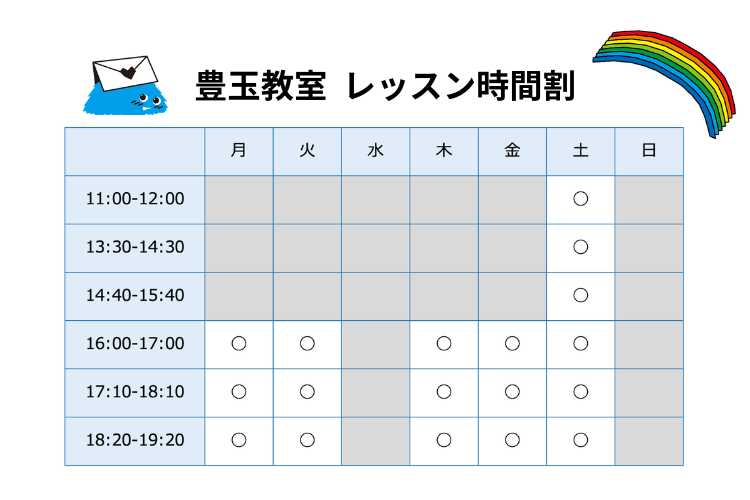 豊玉教室 レッスン時間割

| | 月 | 火 | 水 | 木 | 金 | 土 | 日 |
|---|---|---|---|---|---|---|---|
| 11:00-12:00 | | | | | | ○ | |
| 13:30-14:30 | | | | | | ○ | |
| 14:40-15:40 | | | | | | ○ | |
| 16:00-17:00 | ○ | ○ | | ○ | ○ | ○ | |
| 17:10-18:10 | ○ | ○ | | ○ | ○ | ○ | |
| 18:20-19:20 | ○ | ○ | | ○ | ○ | ○ | |